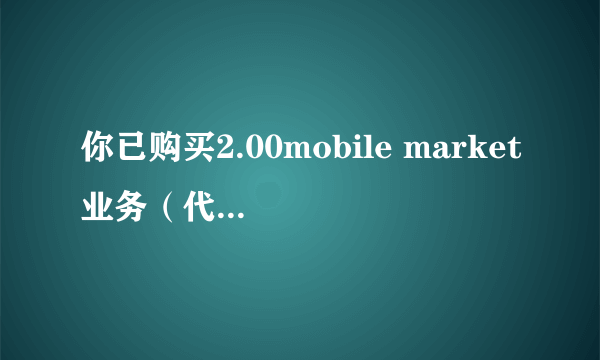 你已购买2.00mobile market业务（代...